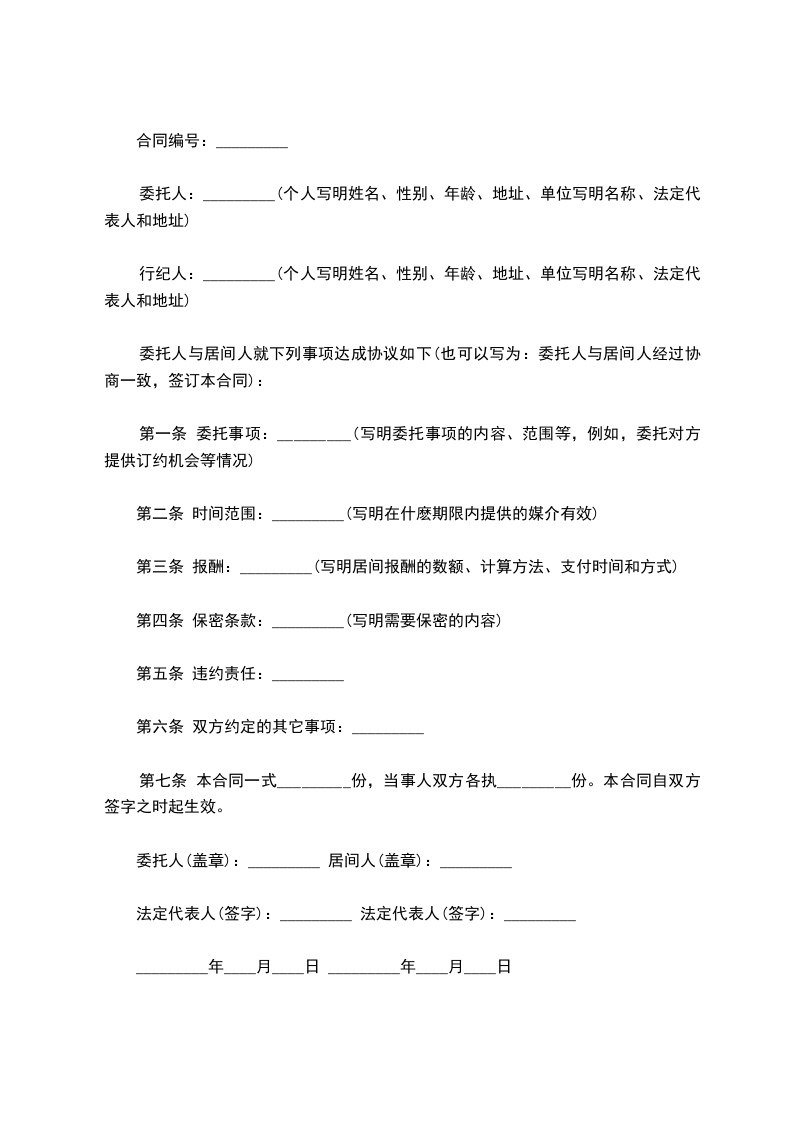 合同编号：_________

委托人：_________(个人写明姓名、性别、年龄、地址、单位写明名称、法定代表人和地址)

行纪人：_________(个人写明姓名、性别、年龄、地址、单位写明名称、法定代表人和地址)

委托人与居间人就下列事项达成协议如下(也可以写为：委托人与居间人经过协商一致，签订本合同)：

第一条 委托事项：_________(写明委托事项的内容、范围等，例如，委托对方提供订约机会等情况)

第二条 时间范围：_________(写明在什麽期限内提供的媒介有效)

第三条 报酬：_________(写明居间报酬的数额、计算方法、支付时间和方式)

第四条 保密条款：_________(写明需要保密的内容)

第五条 违约责任：_________

第六条 双方约定的其它事项：_________

第七条 本合同一式_________份，当事人双方各执_________份。本合同自双方签字之时起生效。

委托人(盖章)：_________ 居间人(盖章)：_________

法定代表人(签字)：_________ 法定代表人(签字)：_________

_________年____月____日 _________年____月____日